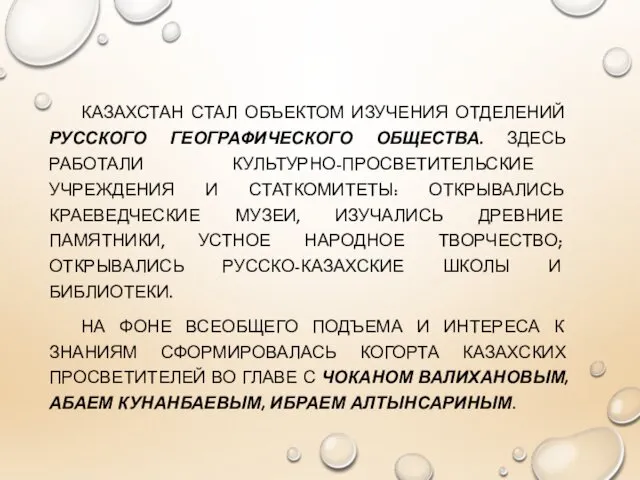 КАЗАХСТАН СТАЛ ОБЪЕКТОМ ИЗУЧЕНИЯ ОТДЕЛЕНИЙ РУССКОГО ГЕОГРАФИЧЕСКОГО ОБЩЕСТВА. ЗДЕСЬ РАБОТАЛИ КУЛЬТУРНО-ПРОСВЕТИТЕЛЬСКИЕ УЧРЕЖДЕНИЯ И СТАТКОМИТЕТЫ: ОТКРЫВАЛИСЬ КРАЕВЕДЧЕСКИЕ МУЗЕИ, ИЗУЧАЛИСЬ ДРЕВНИЕ ПАМЯТНИКИ, УСТНОЕ НАРОДНОЕ ТВОРЧЕСТВО; ОТКРЫВАЛИСЬ РУССКО-КАЗАХСКИЕ ШКОЛЫ И БИБЛИОТЕКИ.

НА ФОНЕ ВСЕОБЩЕГО ПОДЪЕМА И ИНТЕРЕСА К ЗНАНИЯМ СФОРМИРОВАЛАСЬ КОГОРТА КАЗАХСКИХ ПРОСВЕТИТЕЛЕЙ ВО ГЛАВЕ С ЧОКАНОМ ВАЛИХАНОВЫМ, АБАЕМ КУНАНБАЕВЫМ, ИБРАЕМ АЛТЫНСАРИНЫМ.